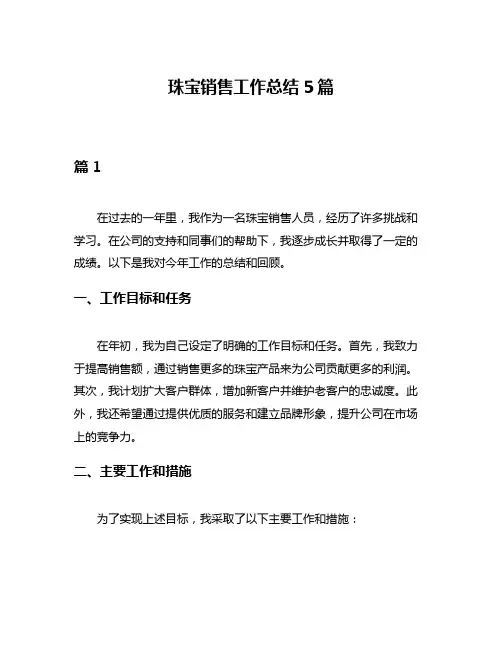 珠宝销售工作总结 5 篇

篇 1

在过去的一年里，我作为一名珠宝销售人员，经历了许多挑战和学习。在公司的支持和同事们的帮助下，我逐步成长并取得了一定的成绩。以下是我对今年工作的总结和回顾。

一、工作目标和任务

在年初，我为自己设定了明确的工作目标和任务。首先，我致力于提高销售额，通过销售更多的珠宝产品来为公司贡献更多的利润。其次，我计划扩大客户群体，增加新客户并维护老客户的忠诚度。此外，我还希望通过提供优质的服务和建立品牌形象，提升公司在市场上的竞争力。

二、主要工作和措施

为了实现上述目标，我采取了以下主要工作和措施：